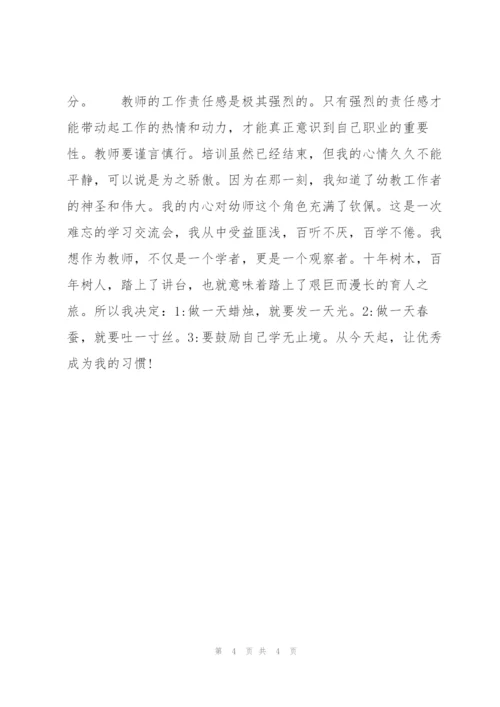 分。　　教师的工作责任感是极其强烈的。只有强烈的责任感才能带动起工作的热情和动力，才能真正意识到自己职业的重要性。教师要谨言慎行。培训虽然已经结束，但我的心情久久不能平静，可以说是为之骄傲。因为在那一刻，我知道了幼教工作者的神圣和伟大。我的内心对幼师这个角色充满了钦佩。这是一次难忘的学习交流会，我从中受益匪浅，百听不厌，百学不倦。我想作为教师，不仅是一个学者，更是一个观察者。十年树木，百年树人，踏上了讲台，也就意味着踏上了艰巨而漫长的育人之旅。所以我决定：1:做一天蜡烛，就要发一天光。2:做一天春蚕，就要吐一寸丝。3:要鼓励自己学无止境。从今天起，让优秀成为我的习惯!

第 4 页 共 4 页